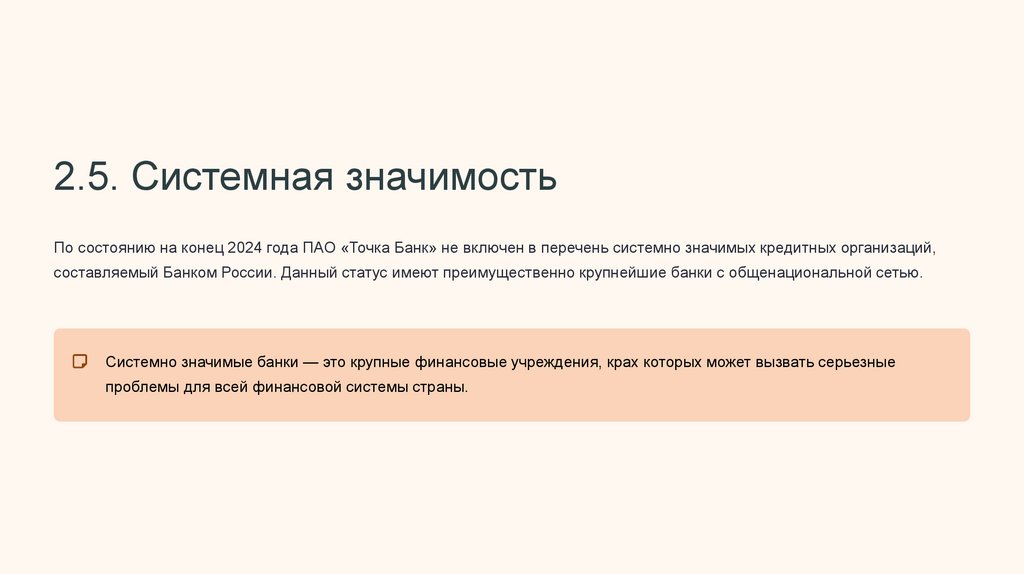 2.5. Системная значимость

По состоянию на конец 2024 года ПАО «Точка Банк» не включен в перечень системно значимых кредитных организаций, составляемый Банком России. Данный статус имеют преимущественно крупнейшие банки с общенациональной сетью.

Системно значимые банки — это крупные финансовые учреждения, крах которых может вызвать серьезные проблемы для всей финансовой системы страны.